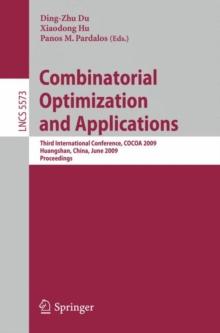 Ding-Zhu Du
Xiaodong Hu
Panos M. Pardalos (Eds.)

LNCS 5573

Combinatorial Optimization and Applications

Third International Conference, COCOA 2009
Huangshan, China, June 2009
Proceedings

Springer